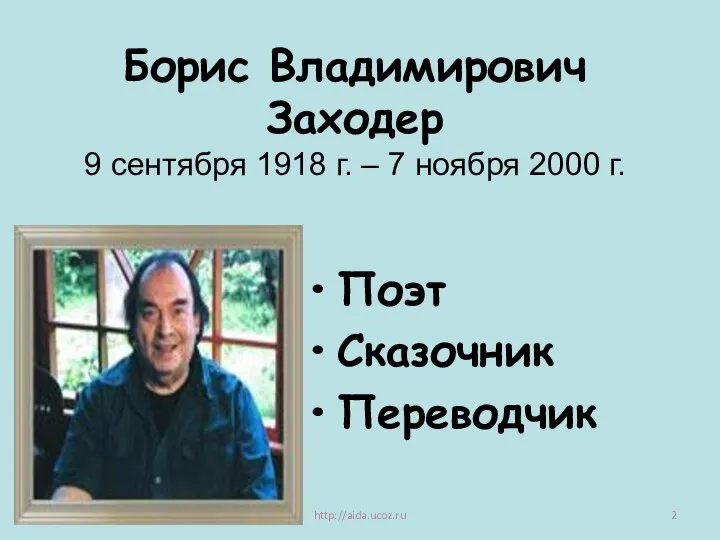 Борис Владимирович Заходер
9 сентября 1918 г. – 7 ноября 2000 г.

• Поэт
• Сказочник
• Переводчик

http://aida.ucoz.ru

2